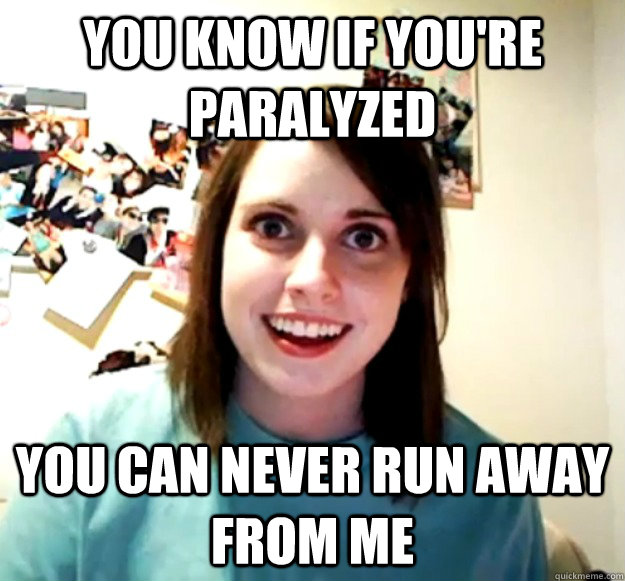 YOU KNOW IF YOU'RE PARALYZED

YOU CAN NEVER RUN AWAY FROM ME

quickmeme.com